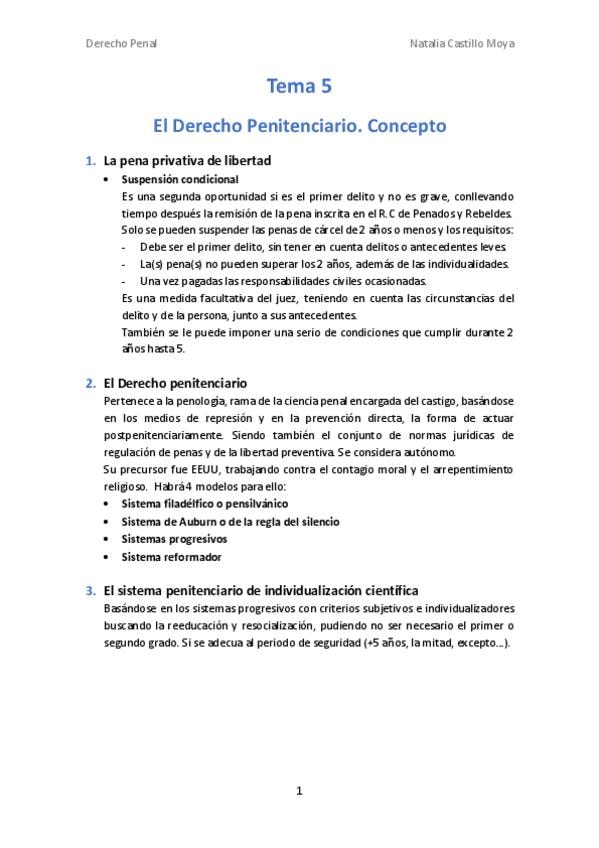 Derecho Penal Natalia Castillo Moya

Tema 5

El Derecho Penitenciario. Concepto

1. La pena privativa de libertad

• Suspensión condicional
Es una segunda oportunidad si es el primer delito y no es grave, conllevando tiempo después la remisión de la pena inscrita en el R. C de Penados y Rebeldes.
Solo se pueden suspender las penas de cárcel de 2 años o menos y los requisitos:
- Debe ser el primer delito, sin tener en cuenta delitos o antecedentes leves.
- La(s) pena(s) no pueden superar los 2 años, además de las individualidades.
- Una vez pagadas las responsabilidades civiles ocasionadas.
Es una medida facultativa del juez, teniendo en cuenta las circunstancias del delito y de la persona, junto a sus antecedentes.
También se le puede imponer una serio de condiciones que cumplir durante 2 años hasta 5.

2. El Derecho penitenciario
Pertenece a la penología, rama de la ciencia penal encargada del castigo, basándose en los medios de represión y en la prevención directa, la forma de actuar postpenitenciariamente. Siendo también el conjunto de normas jurídicas de regulación de penas y de la libertad preventiva. Se considera autónomo.
Su precursor fue EEUU, trabajando contra el contagio moral y el arrepentimiento religioso. Habrá 4 modelos para ello:
• Sistema filadélfico o pensilvánico
• Sistema de Auburn o de la regla del silencio
• Sistemas progresivos
• Sistema reformador

3. El sistema penitenciario de individualización científica
Basándose en los sistemas progresivos con criterios subjetivos e individualizadores buscando la reeducación y resocialización, pudiendo no ser necesario el primer o segundo grado. Si se adecua al periodo de seguridad (+5 años, la mitad, excepto...).

1